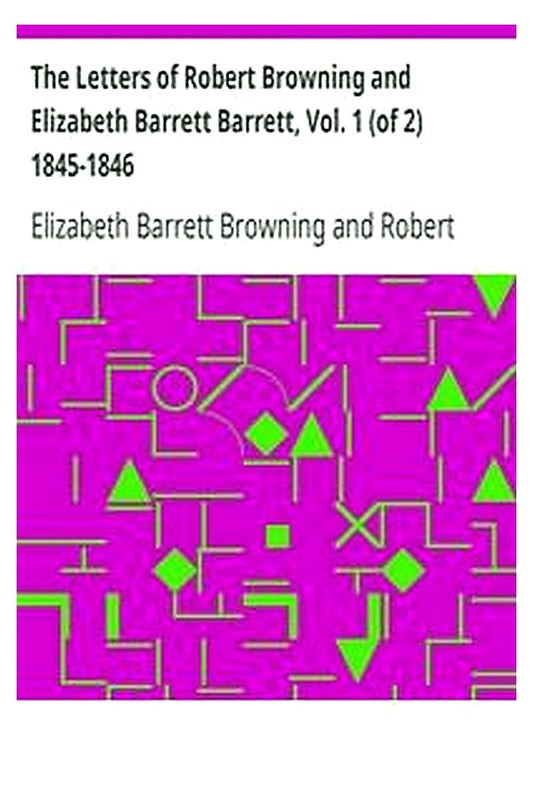 The Letters of Robert Browning and Elizabeth Barrett Barrett, Vol. 1 (of 2) 1845-1846

Elizabeth Barrett Browning and Robert